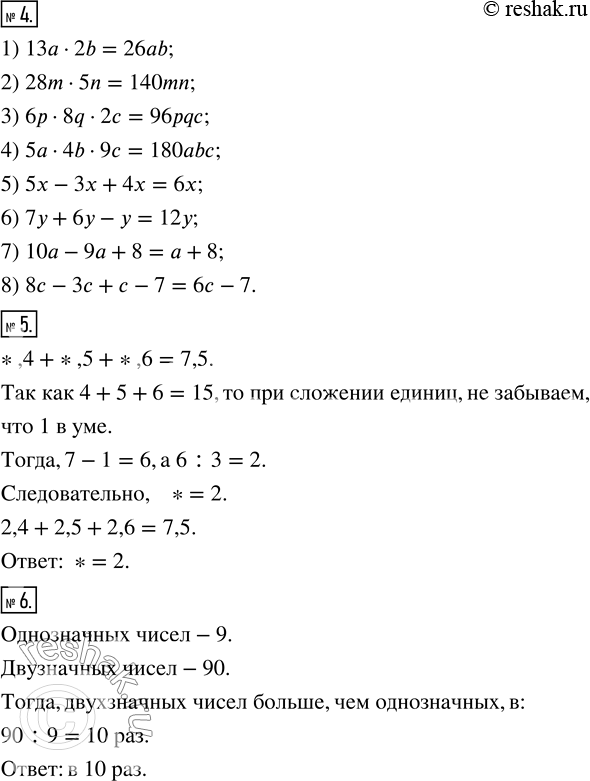 № 4.

© reshak.ru

1) $13a \cdot 2b = 26ab$;

2) $28m \cdot 5n = 140mn$;

3) $6p \cdot 8q \cdot 2c = 96pqc$;

4) $5a \cdot 4b \cdot 9c = 180abc$;

5) $5x - 3x + 4x = 6x$;

6) $7y + 6y - y = 12y$;

7) $10a - 9a + 8 = a + 8$;

8) $8c - 3c + c - 7 = 6c - 7$.

№ 5.

$*,4 + *,5 + *,6 = 7,5$.

Так как $4 + 5 + 6 = 15$, то при сложении единиц, не забываем, что 1 в уме.

Тогда, $7 - 1 = 6$, а $6 : 3 = 2$.

Следовательно, $* = 2$.

$2,4 + 2,5 + 2,6 = 7,5$.

Ответ: $* = 2$.

№ 6.

Однозначных чисел – 9.

Двузначных чисел – 90.

Тогда, двухзначных чисел больше, чем однозначных, в:

$90 : 9 = 10$ раз.

Ответ: в 10 раз.

reshak.ru